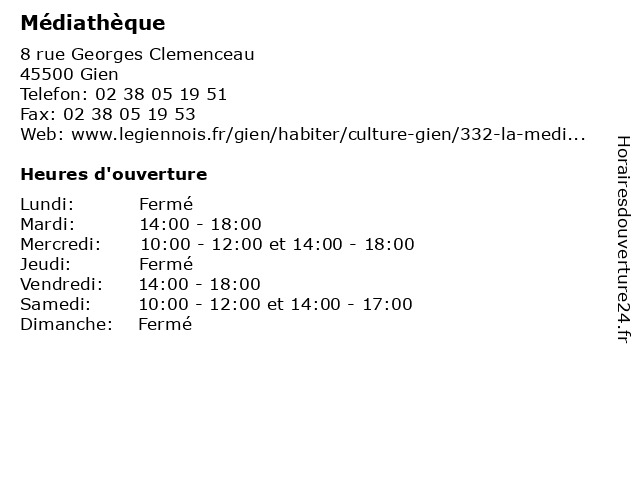 Médiathèque

8 rue Georges Clemenceau
45500 Gien
Telefon: 02 38 05 19 51
Fax: 02 38 05 19 53
Web: www.legiennois.fr/gien/habiter/culture-gien/332-la-medi...

Heures d'ouverture

| | |
|---|---|
| Lundi: | Fermé |
| Mardi: | 14:00 - 18:00 |
| Mercredi: | 10:00 - 12:00 et 14:00 - 18:00 |
| Jeudi: | Fermé |
| Vendredi: | 14:00 - 18:00 |
| Samedi: | 10:00 - 12:00 et 14:00 - 17:00 |
| Dimanche: | Fermé |

Horairesdouverture24.fr